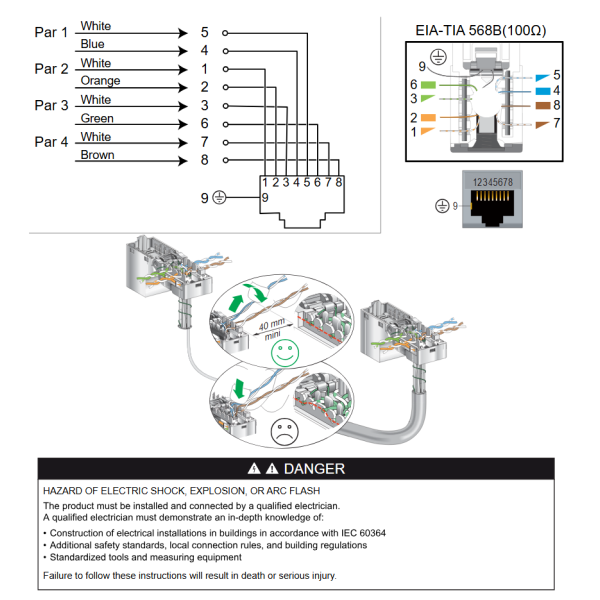 Par 1 White 5
Blue 4
Par 2 White 1
Orange 2
Par 3 White 3
Green 6
Par 4 White 7
Brown 8

1 2 3 4 5 6 7 8
9
9

EIA-TIA 568B(100Ω)

9
6
3
2
1
5
4
8
7

12345678
9

40 mm
mini

DANGER

HAZARD OF ELECTRIC SHOCK, EXPLOSION, OR ARC FLASH

The product must be installed and connected by a qualified electrician.
A qualified electrician must demonstrate an in-depth knowledge of:

• Construction of electrical installations in buildings in accordance with IEC 60364
• Additional safety standards, local connection rules, and building regulations
• Standardized tools and measuring equipment

Failure to follow these instructions will result in death or serious injury.